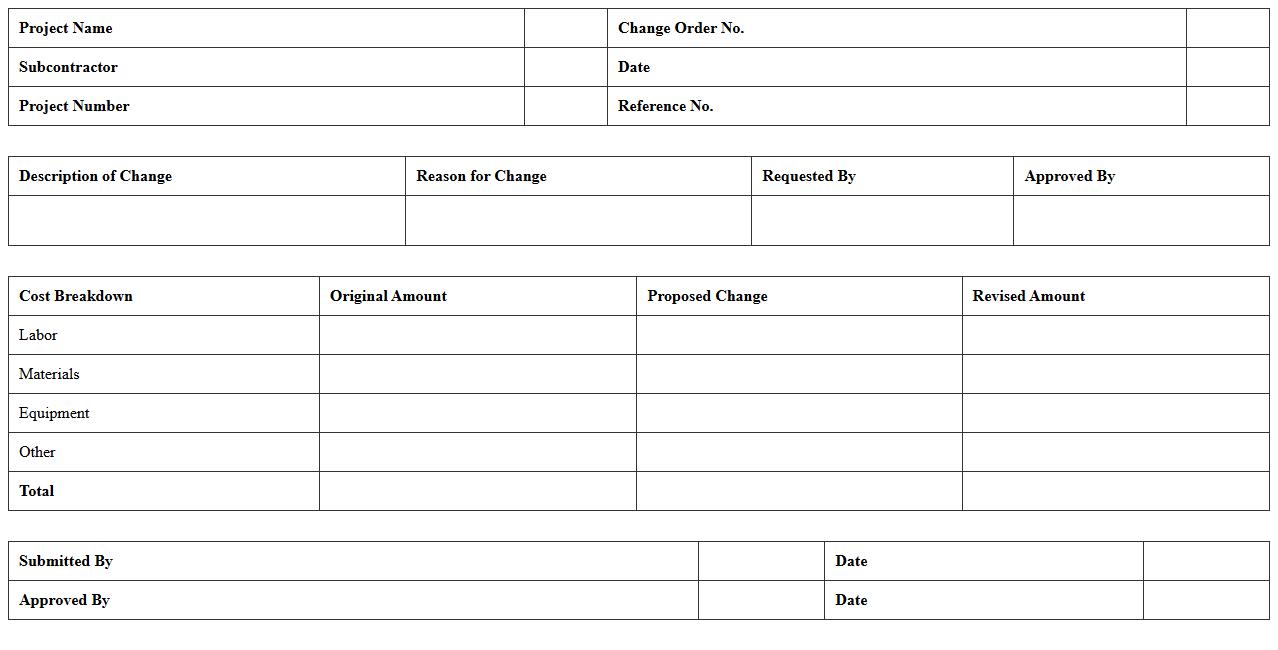 | Project Name | | Change Order No. | |
|---|---|---|---|
| Subcontractor | | Date | |
| Project Number | | Reference No. | |

| Description of Change | Reason for Change | Requested By | Approved By |
|---|---|---|---|
| | | | |

| Cost Breakdown | Original Amount | Proposed Change | Revised Amount |
|---|---|---|---|
| Labor | | | |
| Materials | | | |
| Equipment | | | |
| Other | | | |
| Total | | | |

| Submitted By | | Date | |
|---|---|---|---|
| Approved By | | Date | |